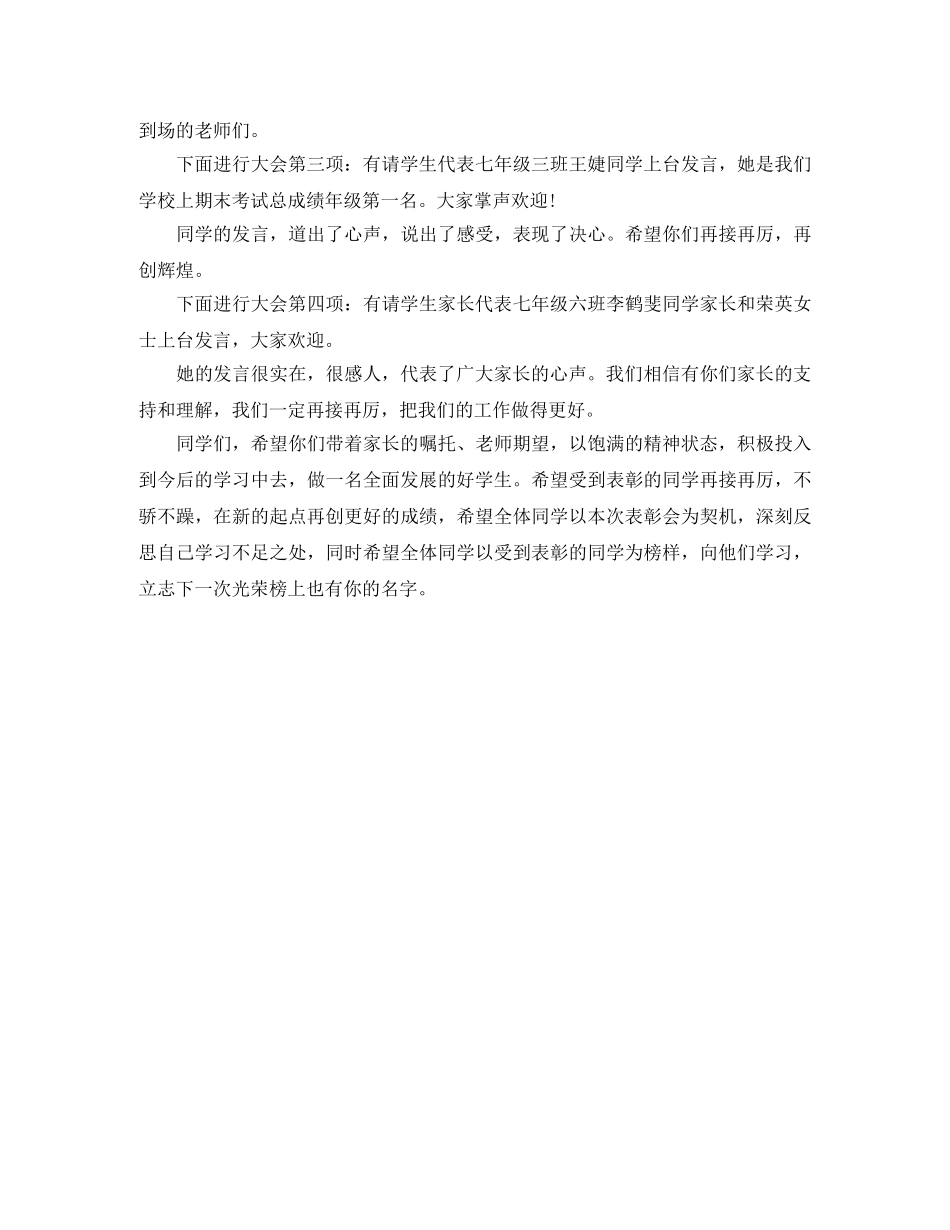 到场的老师们。

下面进行大会第三项：有请学生代表七年级三班王婕同学上台发言，她是我们学校上期末考试总成绩年级第一名。大家掌声欢迎！

同学的发言，道出了心声，说出了感受，表现了决心。希望你们再接再厉，再创辉煌。

下面进行大会第四项：有请学生家长代表七年级六班李鹤斐同学家长和荣英女士上台发言，大家欢迎。

她的发言很实在，很感人，代表了广大家长的心声。我们相信有你们家长的支持和理解，我们一定再接再厉，把我们的工作做得更好。

同学们，希望你们带着家长的嘱托、老师期望，以饱满的精神状态，积极投入到今后的学习中去，做一名全面发展的好学生。希望受到表彰的同学再接再厉，不骄不躁，在新的起点再创更好的成绩，希望全体同学以本次表彰会为契机，深刻反思自己学习不足之处，同时希望全体同学以受到表彰的同学为榜样，向他们学习，立志下一次光荣榜上也有你的名字。